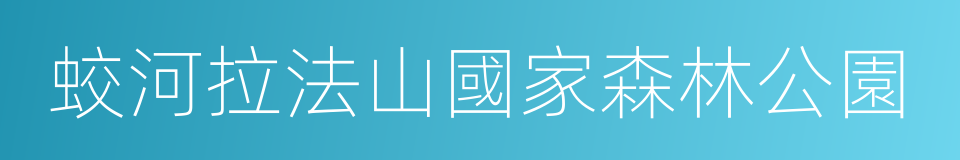 蛟河拉法山國家森林公園